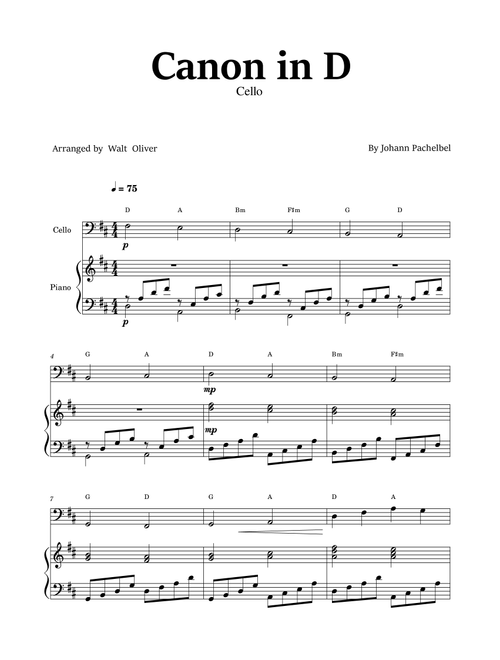 Canon in D
Cello

Arranged by Walt Oliver

By Johann Pachelbel

♩ = 75

D A Bm F♯m G D

Cello

p

Piano

p

4
G A D A Bm F♯m

mp

mp

7
G D G A D A